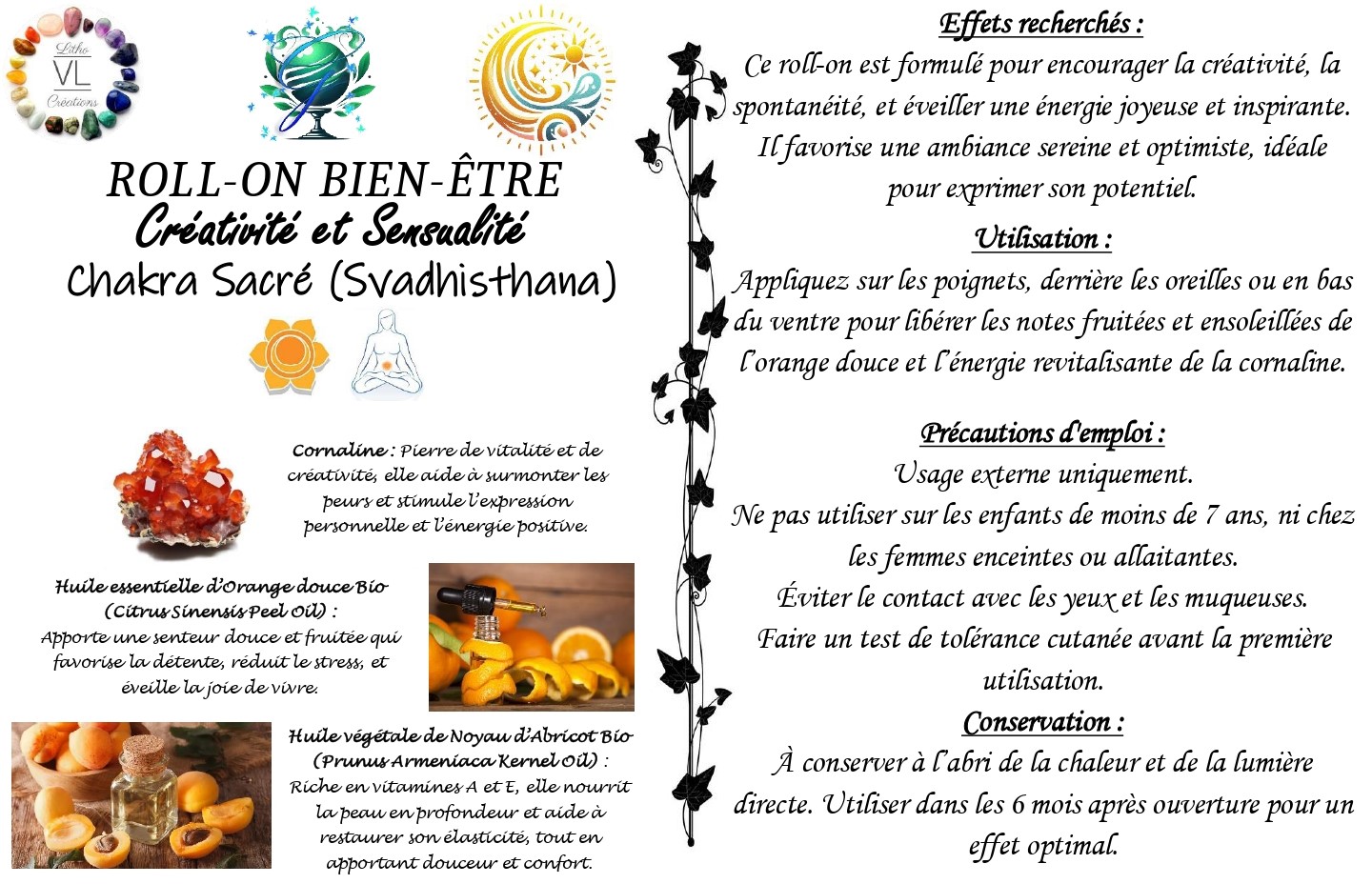 Litho
VL
Créations

ROLL-ON BIEN-ÊTRE
Créativité et Sensualité
Chakra Sacré (Svadhisthana)

Cornaline : Pierre de vitalité et de créativité, elle aide à surmonter les peurs et stimule l'expression personnelle et l'énergie positive.

Huile essentielle d'Orange douce Bio (Citrus Sinensis Peel Oil) :
Apporte une senteur douce et fruitée qui favorise la détente, réduit le stress, et éveille la joie de vivre.

Huile végétale de Noyau d'Abricot Bio (Prunus Armeniaca Kernel Oil) :
Riche en vitamines A et E, elle nourrit la peau en profondeur et aide à restaurer son élasticité, tout en apportant douceur et confort.

Effets recherchés :
Ce roll-on est formulé pour encourager la créativité, la spontanéité, et éveiller une énergie joyeuse et inspirante. Il favorise une ambiance sereine et optimiste, idéale pour exprimer son potentiel.

Utilisation :
Appliquez sur les poignets, derrière les oreilles ou en bas du ventre pour libérer les notes fruitées et ensoleillées de l'orange douce et l'énergie revitalisante de la cornaline.

Précautions d'emploi :
Usage externe uniquement.
Ne pas utiliser sur les enfants de moins de 7 ans, ni chez les femmes enceintes ou allaitantes.
Éviter le contact avec les yeux et les muqueuses.
Faire un test de tolérance cutanée avant la première utilisation.

Conservation :
À conserver à l'abri de la chaleur et de la lumière directe. Utiliser dans les 6 mois après ouverture pour un effet optimal.